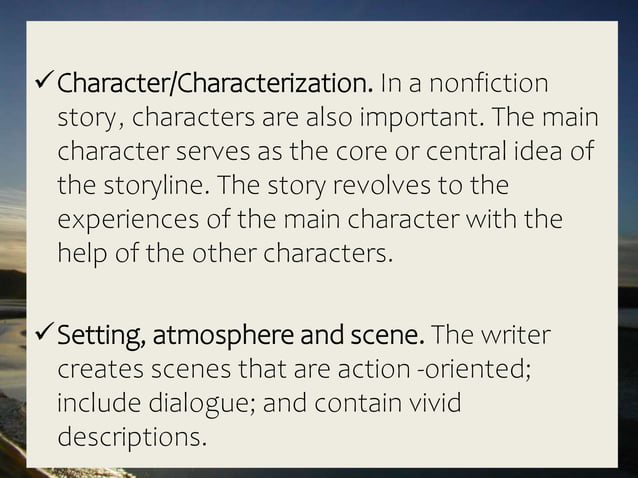 ✓ Character/Characterization. In a nonfiction story, characters are also important. The main character serves as the core or central idea of the storyline. The story revolves to the experiences of the main character with the help of the other characters.

✓ Setting, atmosphere and scene. The writer creates scenes that are action -oriented; include dialogue; and contain vivid descriptions.